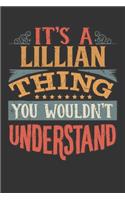 IT'S A
LILLIAN
THING
YOU WOULDN'T
UNDERSTAND